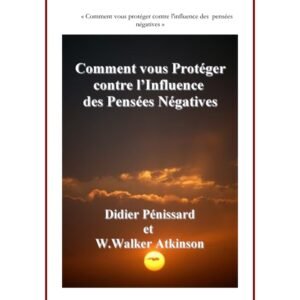 « Comment vous protéger contre l'influence des pensées négatives »

Comment vous Protéger contre l'Influence des Pensées Négatives

Didier Pénissard
et
W.Walker Atkinson